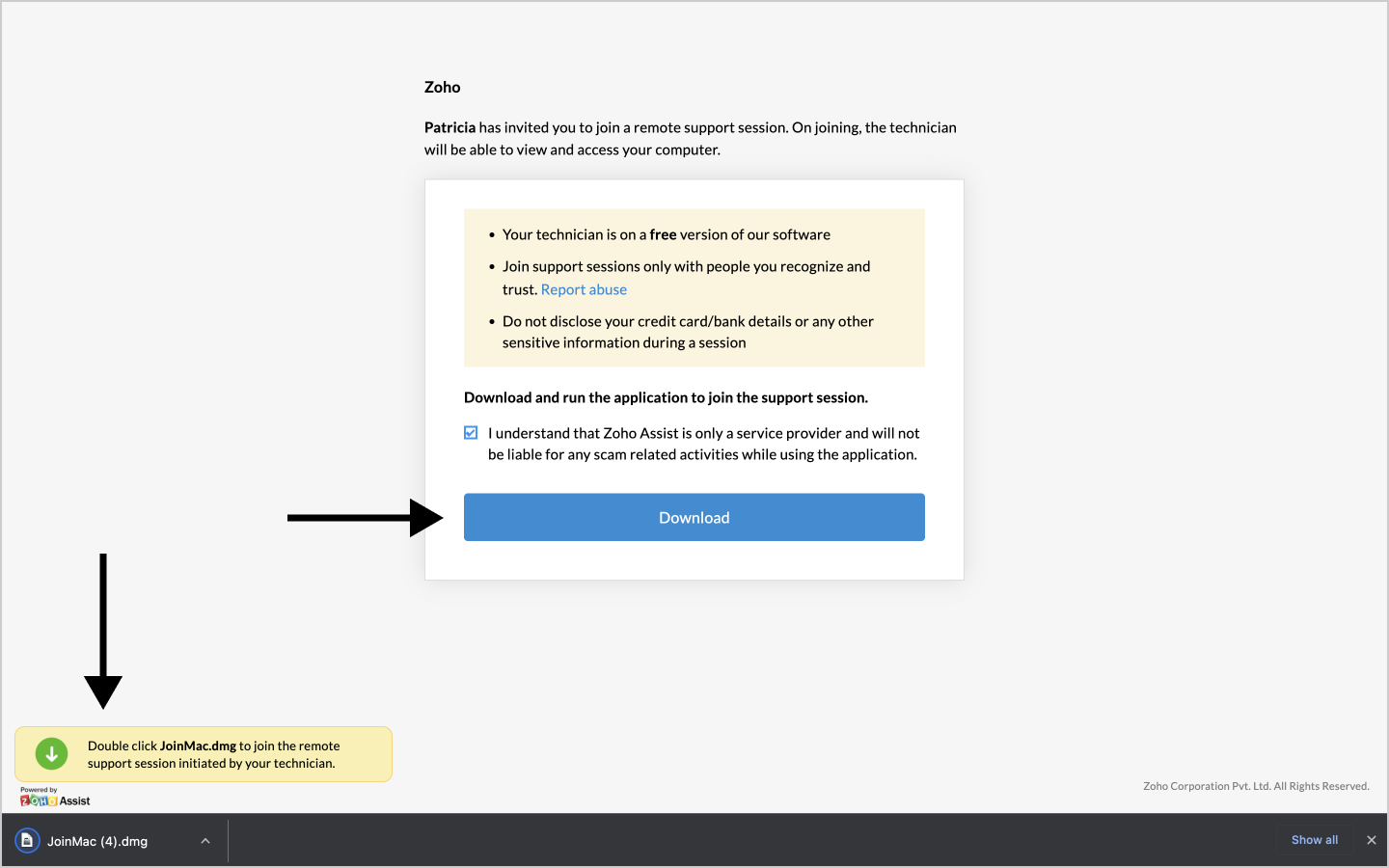 Zoho

Patricia has invited you to join a remote support session. On joining, the technician will be able to view and access your computer.

• Your technician is on a free version of our software
• Join support sessions only with people you recognize and trust. Report abuse
• Do not disclose your credit card/bank details or any other sensitive information during a session

Download and run the application to join the support session.

I understand that Zoho Assist is only a service provider and will not be liable for any scam related activities while using the application.

Download

Double click JoinMac.dmg to join the remote support session initiated by your technician.

Powered by ZOHO Assist

Zoho Corporation Pvt. Ltd. All Rights Reserved.

JoinMac (4).dmg

Show all